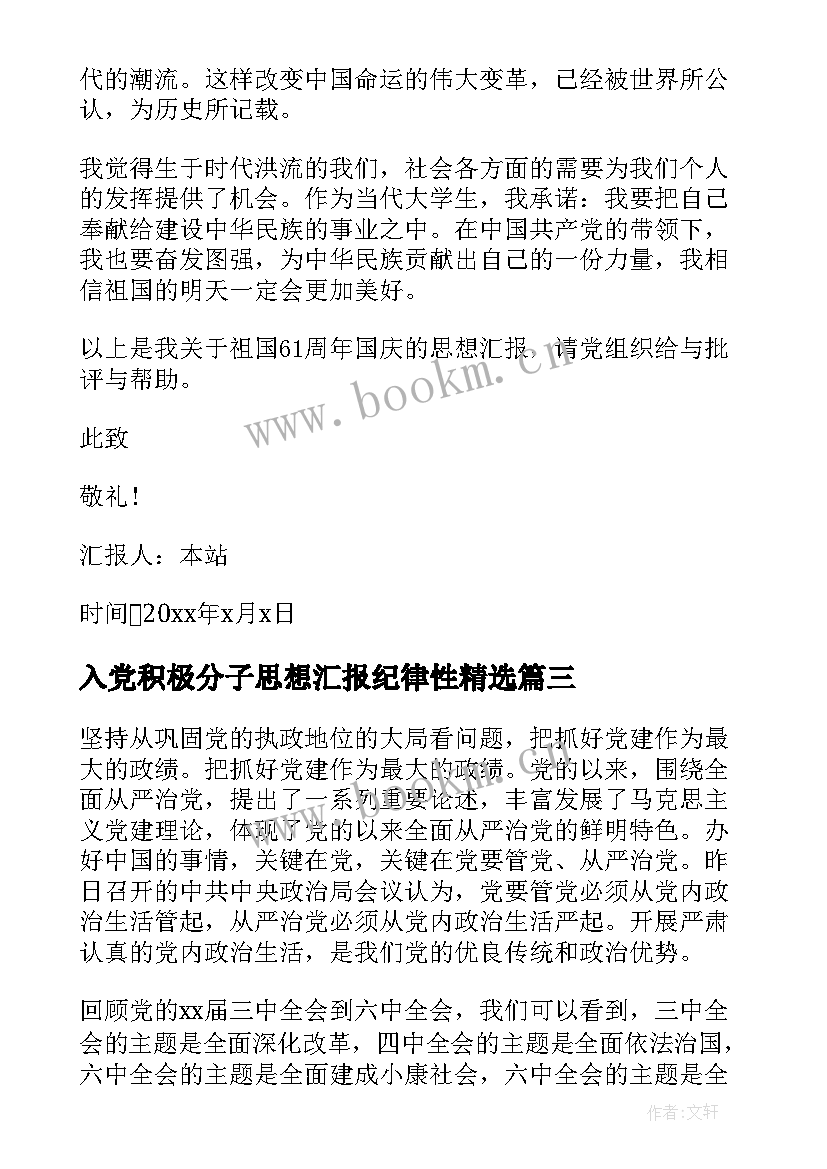 代的潮流。这样改变中国命运的伟大变革，已经被世界所公认，为历史所记载。

我觉得生于时代洪流的我们，社会各方面的需要为我们个人的发挥提供了机会。作为当代大学生，我承诺：我要把自己奉献给建设中华民族的事业之中。在中国共产党的带领下，我也要奋发图强，为中华民族贡献出自己的一份力量，我相信祖国的明天一定会更加美好。

以上是我关于祖国61周年国庆的思想汇报，请党组织给与批评与帮助。

此致

敬礼！

汇报人：本站

时间20xx年x月x日

入党积极分子思想汇报纪律性精选篇三

坚持从巩固党的执政地位的大局看问题，把抓好党建作为最大的政绩。把抓好党建作为最大的政绩。党的以来，围绕全面从严治党，提出了一系列重要论述，丰富发展了马克思主义党建理论，体现了党的以来全面从严治党的鲜明特色。办好中国的事情，关键在党，关键在党要管党、从严治党。昨日召开的中共中央政治局会议认为，党要管党必须从党内政治生活管起，从严治党必须从党内政治生活严起。开展严肃认真的党内政治生活，是我们党的优良传统和政治优势。

回顾党的xx届三中全会到六中全会，我们可以看到，三中全会的主题是全面深化改革，四中全会的主题是全面依法治国，六中全会的主题是全面建成小康社会，六中全会的主题是全

www.bookm.cn

作者:文轩